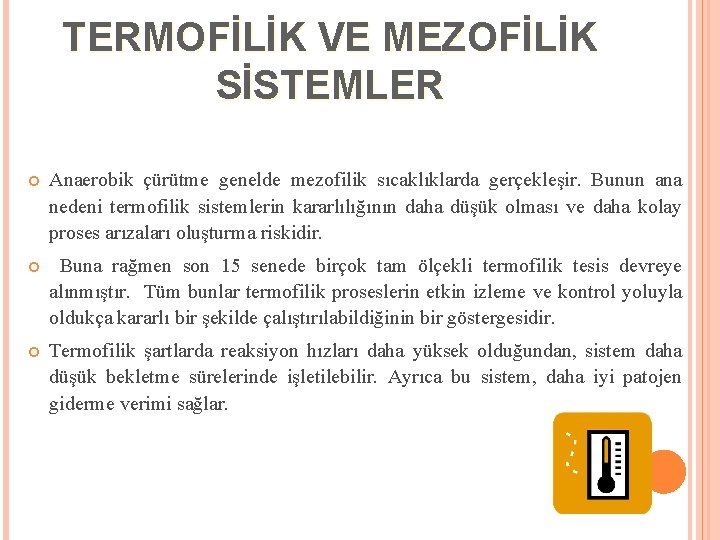 TERMOFİLİK VE MEZOFİLİK SİSTEMLER

Anaerobik çürütme genelde mezofilik sıcaklıklarda gerçekleşir. Bunun ana nedeni termofilik sistemlerin kararlılığının daha düşük olması ve daha kolay proses arızaları oluşturma riskidir.

Buna rağmen son 15 senede birçok tam ölçekli termofilik tesis devreye alınmıştır. Tüm bunlar termofilik proseslerin etkin izleme ve kontrol yoluyla oldukça kararlı bir şekilde çalıştırılabildiğinin bir göstergesidir.

Termofilik şartlarda reaksiyon hızları daha yüksek olduğundan, sistem daha düşük bekletme sürelerinde işletilebilir. Ayrıca bu sistem, daha iyi patojen giderme verimi sağlar.